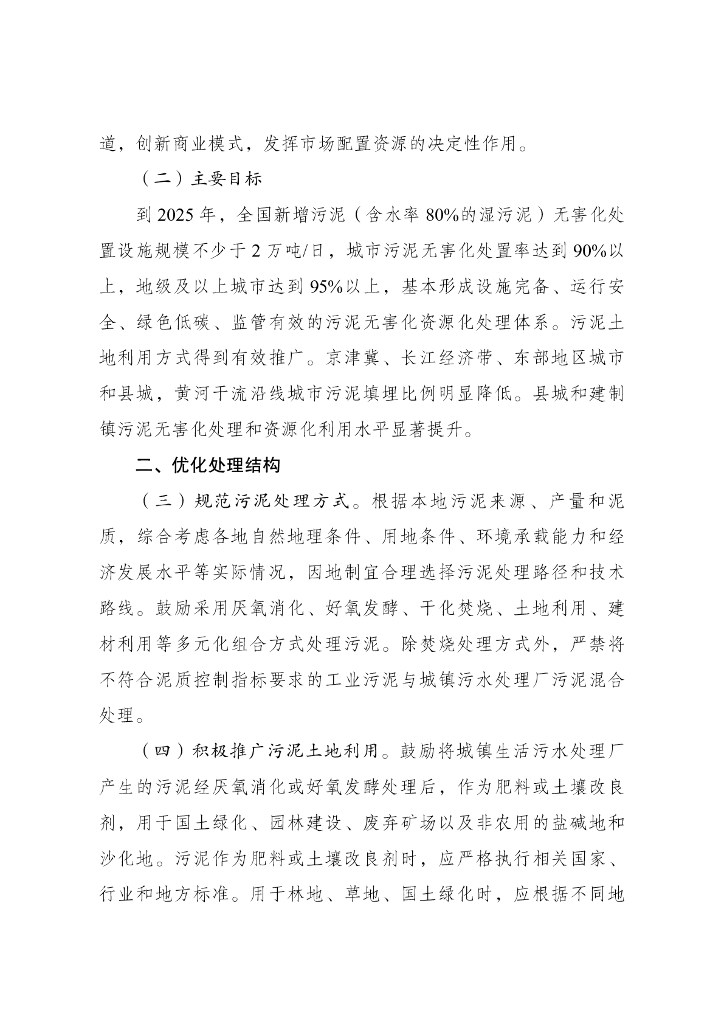 道，创新商业模式，发挥市场配置资源的决定性作用。

（二）主要目标

到 2025 年，全国新增污泥（含水率 80%的湿污泥）无害化处置设施规模不少于 2 万吨/日，城市污泥无害化处置率达到 90%以上，地级及以上城市达到 95%以上，基本形成设施完备、运行安全、绿色低碳、监管有效的污泥无害化资源化处理体系。污泥土地利用方式得到有效推广。京津冀、长江经济带、东部地区城市和县城，黄河干流沿线城市污泥填埋比例明显降低。县城和建制镇污泥无害化处理和资源化利用水平显著提升。

二、优化处理结构

（三）规范污泥处理方式。根据本地污泥来源、产量和泥质，综合考虑各地自然地理条件、用地条件、环境承载能力和经济发展水平等实际情况，因地制宜合理选择污泥处理路径和技术路线。鼓励采用厌氧消化、好氧发酵、干化焚烧、土地利用、建材利用等多元化组合方式处理污泥。除焚烧处理方式外，严禁将不符合泥质控制指标要求的工业污泥与城镇污水处理厂污泥混合处理。

（四）积极推广污泥土地利用。鼓励将城镇生活污水处理厂产生的污泥经厌氧消化或好氧发酵处理后，作为肥料或土壤改良剂，用于国土绿化、园林建设、废弃矿场以及非农用的盐碱地和沙化地。污泥作为肥料或土壤改良剂时，应严格执行相关国家、行业和地方标准。用于林地、草地、国土绿化时，应根据不同地